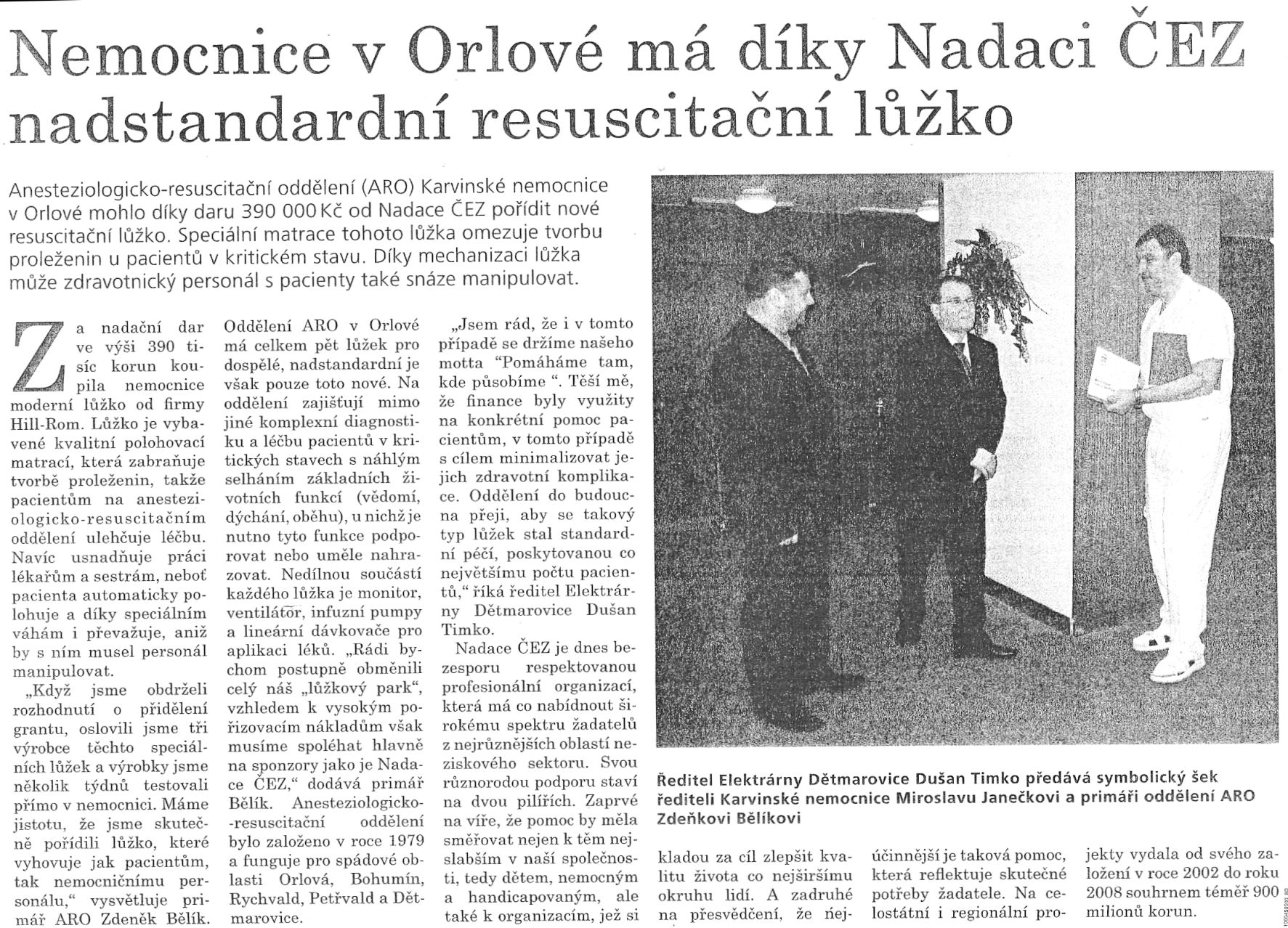 Nemocnice v Orlové má díky Nadaci ČEZ nadstandardní resuscitační lůžko

Anesteziologicko-resuscitační oddělení (ARO) Karvinské nemocnice v Orlové mohlo díky daru 390 000 Kč od Nadace ČEZ pořídit nové resuscitační lůžko. Speciální matrace tohoto lůžka omezuje tvorbu proleženin u pacientů v kritickém stavu. Díky mechanizaci lůžka může zdravotnický personál s pacienty také snáze manipulovat.

Za nadační dar ve výši 390 tisíc korun koupila nemocnice moderní lůžko od firmy Hill-Rom. Lůžko je vybavené kvalitní polohovací matrací, která zabraňuje tvorbě proleženin, takže pacientům na anesteziologicko-resuscitačním oddělení ulehčuje léčbu. Navíc usnadňuje práci lékařům a sestrám, neboť pacienta automaticky polohuje a díky speciálním váhám i převažuje, aniž by s ním musel personál manipulovat.

„Když jsme obdrželi rozhodnutí o přidělení grantu, oslovili jsme tři výrobce těchto speciálních lůžek a výrobky jsme několik týdnů testovali přímo v nemocnici. Máme jistotu, že jsme skutečně pořídili lůžko, které vyhovuje jak pacientům, tak nemocničnímu personálu," vysvětluje primář ARO Zdeněk Bělík. Oddělení ARO v Orlové má celkem pět lůžek pro dospělé, nadstandardní je však pouze toto nové. Na oddělení zajišťují mimo jiné komplexní diagnostiku a léčbu pacientů v kritických stavech s náhlým selháním základních životních funkcí (vědomí, dýchání, oběhu), u nichž je nutno tyto funkce podporovat nebo uměle nahrazovat. Nedílnou součástí každého lůžka je monitor, ventilátor, infuzní pumpy a lineární dávkovače pro aplikaci léků. „Rádi bychom postupně obměnili celý náš „lůžkový park", vzhledem k vysokým pořizovacím nákladům však musíme spoléhat hlavně na sponzory jako je Nadace ČEZ," dodává primář Bělík. Anesteziologicko-resuscitační oddělení bylo založeno v roce 1979 a funguje pro spádové oblasti Orlová, Bohumín, Rychvald, Petřvald a Dětmarovice.

„Jsem rád, že i v tomto případě se držíme našeho motta "Pomáháme tam, kde působíme ". Těší mě, že finance byly využity na konkrétní pomoc pacientům, v tomto případě s cílem minimalizovat jejich zdravotní komplikace. Oddělení do budoucna přeji, aby se takový typ lůžek stal standardní péčí, poskytovanou co největšímu počtu pacientů," říká ředitel Elektrárny Dětmarovice Dušan Timko.

Nadace ČEZ je dnes bezesporu respektovanou profesionální organizací, která má co nabídnout širokému spektru žadatelů z nejrůznějších oblastí neziskového sektoru. Svou různorodou podporu staví na dvou pilířích. Zaprvé na víře, že pomoc by měla směřovat nejen k těm nejslabším v naší společnosti, tedy dětem, nemocným a handicapovaným, ale také k organizacím, jež si kladou za cíl zlepšit kvalitu života co nejširšímu okruhu lidí. A zadruhé na přesvědčení, že nejúčinnější je taková pomoc, která reflektuje skutečné potřeby žadatele. Na celostátní i regionální projekty vydala od svého založení v roce 2002 do roku 2008 souhrnem téměř 900 milionů korun.

Ředitel Elektrárny Dětmarovice Dušan Timko předává symbolický šek řediteli Karvinské nemocnice Miroslavu Janečkovi a primáři oddělení ARO Zdeňkovi Bělíkovi